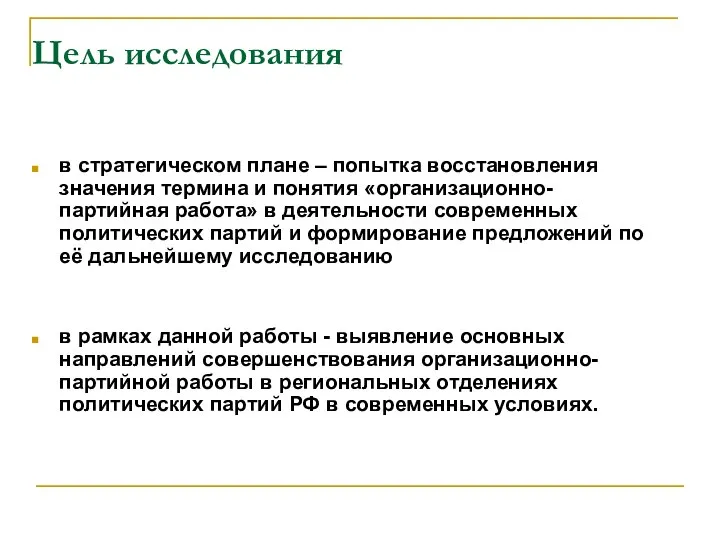 Цель исследования

в стратегическом плане – попытка восстановления значения термина и понятия «организационно-партийная работа» в деятельности современных политических партий и формирование предложений по её дальнейшему исследованию

в рамках данной работы - выявление основных направлений совершенствования организационно-партийной работы в региональных отделениях политических партий РФ в современных условиях.